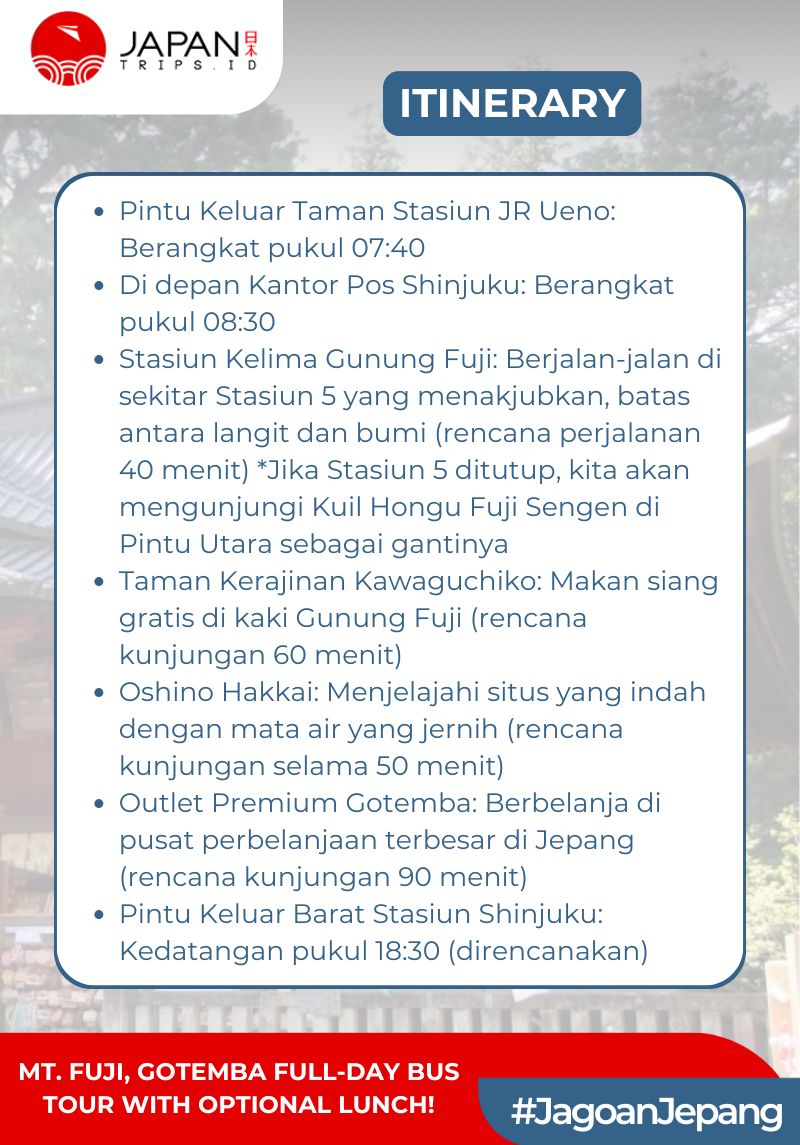 JAPAN 日本
TRIPS.ID

ITINERARY

- Pintu Keluar Taman Stasiun JR Ueno: Berangkat pukul 07:40
- Di depan Kantor Pos Shinjuku: Berangkat pukul 08:30
- Stasiun Kelima Gunung Fuji: Berjalan-jalan di sekitar Stasiun 5 yang menakjubkan, batas antara langit dan bumi (rencana perjalanan 40 menit) *Jika Stasiun 5 ditutup, kita akan mengunjungi Kuil Hongu Fuji Sengen di Pintu Utara sebagai gantinya
- Taman Kerajinan Kawaguchiko: Makan siang gratis di kaki Gunung Fuji (rencana kunjungan 60 menit)
- Oshino Hakkai: Menjelajahi situs yang indah dengan mata air yang jernih (rencana kunjungan selama 50 menit)
- Outlet Premium Gotemba: Berbelanja di pusat perbelanjaan terbesar di Jepang (rencana kunjungan 90 menit)
- Pintu Keluar Barat Stasiun Shinjuku: Kedatangan pukul 18:30 (direncanakan)

MT. FUJI, GOTEMBA FULL-DAY BUS TOUR WITH OPTIONAL LUNCH!

#JagoanJepang